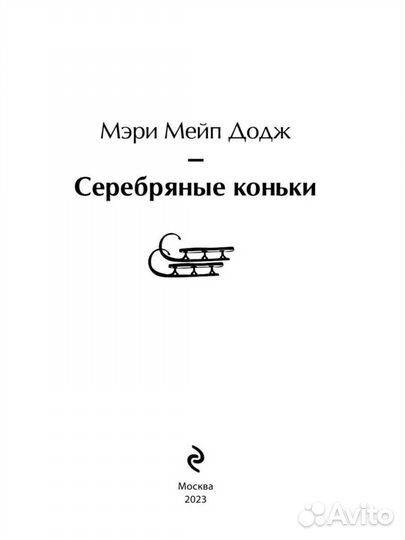 Мэри Мейп Додж

–

Серебряные коньки

Москва
2023

Avito